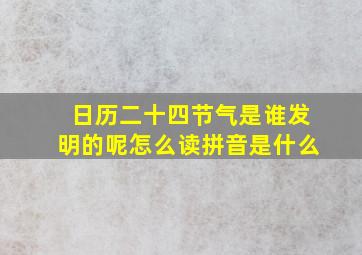 日历二十四节气是谁发明的呢怎么读拼音是什么